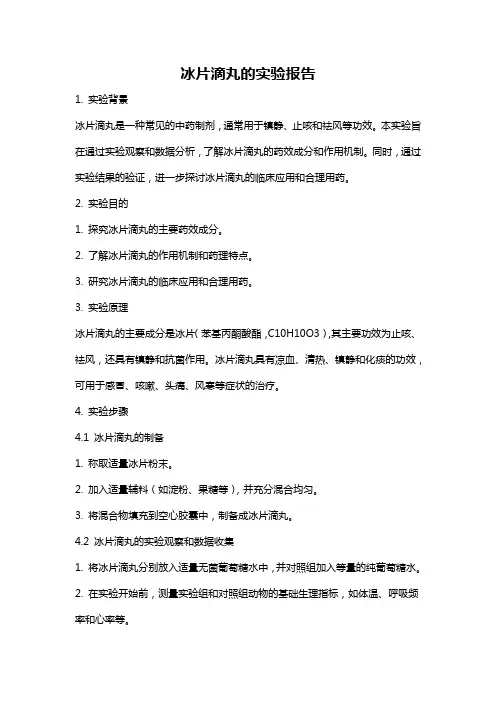 冰片滴丸的实验报告

1. 实验背景

冰片滴丸是一种常见的中药制剂，通常用于镇静、止咳和祛风等功效。本实验旨在通过实验观察和数据分析，了解冰片滴丸的药效成分和作用机制。同时，通过实验结果的验证，进一步探讨冰片滴丸的临床应用和合理用药。

2. 实验目的

1. 探究冰片滴丸的主要药效成分。

2. 了解冰片滴丸的作用机制和药理特点。

3. 研究冰片滴丸的临床应用和合理用药。

3. 实验原理

冰片滴丸的主要成分是冰片（苯基丙酮酸酯，C10H10O3），其主要功效为止咳、祛风，还具有镇静和抗菌作用。冰片滴丸具有凉血、清热、镇静和化痰的功效，可用于感冒、咳嗽、头痛、风寒等症状的治疗。

4. 实验步骤

4.1 冰片滴丸的制备

1. 称取适量冰片粉末。

2. 加入适量辅料（如淀粉、果糖等），并充分混合均匀。

3. 将混合物填充到空心胶囊中，制备成冰片滴丸。

4.2 冰片滴丸的实验观察和数据收集

1. 将冰片滴丸分别放入适量无菌葡萄糖水中，并对照组加入等量的纯葡萄糖水。

2. 在实验开始前，测量实验组和对照组动物的基础生理指标，如体温、呼吸频率和心率等。